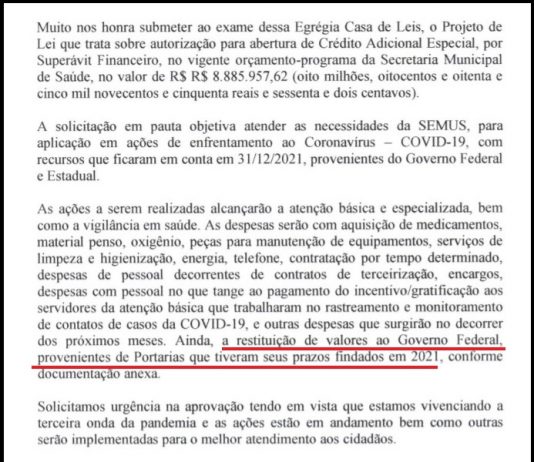 Muito nos honra submeter ao exame dessa Egrégia Casa de Leis, o Projeto de Lei que trata sobre autorização para abertura de Crédito Adicional Especial, por Superávit Financeiro, no vigente orçamento-programa da Secretaria Municipal de Saúde, no valor de R$ R$ 8.885.957,62 (oito milhões, oitocentos e oitenta e cinco mil novecentos e cinquenta reais e sessenta e dois centavos).

A solicitação em pauta objetiva atender as necessidades da SEMUS, para aplicação em ações de enfrentamento ao Coronavírus – COVID-19, com recursos que ficaram em conta em 31/12/2021, provenientes do Governo Federal e Estadual.

As ações a serem realizadas alcançarão a atenção básica e especializada, bem como a vigilância em saúde. As despesas serão com aquisição de medicamentos, material penso, oxigênio, peças para manutenção de equipamentos, serviços de limpeza e higienização, energia, telefone, contratação por tempo determinado, despesas de pessoal decorrentes de contratos de terceirização, encargos, despesas com pessoal no que tange ao pagamento do incentivo/gratificação aos servidores da atenção básica que trabalharam no rastreamento e monitoramento de contatos de casos da COVID-19, e outras despesas que surgirão no decorrer dos próximos meses. Ainda, a restituição de valores ao Governo Federal, provenientes de Portarias que tiveram seus prazos findados em 2021, conforme documentação anexa.

Solicitamos urgência na aprovação tendo em vista que estamos vivenciando a terceira onda da pandemia e as ações estão em andamento bem como outras serão implementadas para o melhor atendimento aos cidadãos.